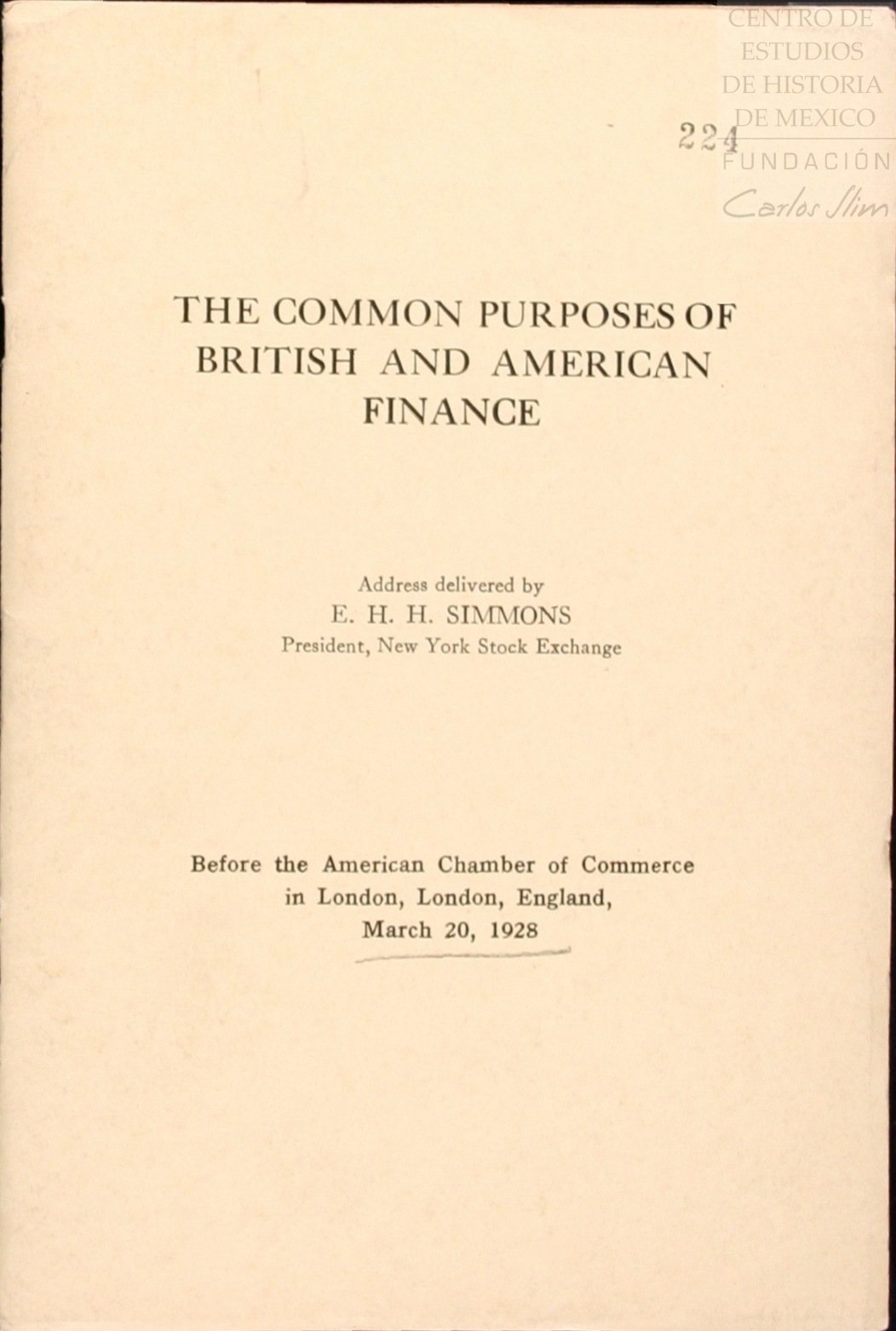 CENTRO DE ESTUDIOS DE HISTORIA DE MEXICO
FUNDACIÓN
Carlos Slim

224

THE COMMON PURPOSES OF BRITISH AND AMERICAN FINANCE

Address delivered by
E. H. H. SIMMONS
President, New York Stock Exchange

Before the American Chamber of Commerce in London, London, England,
March 20, 1928